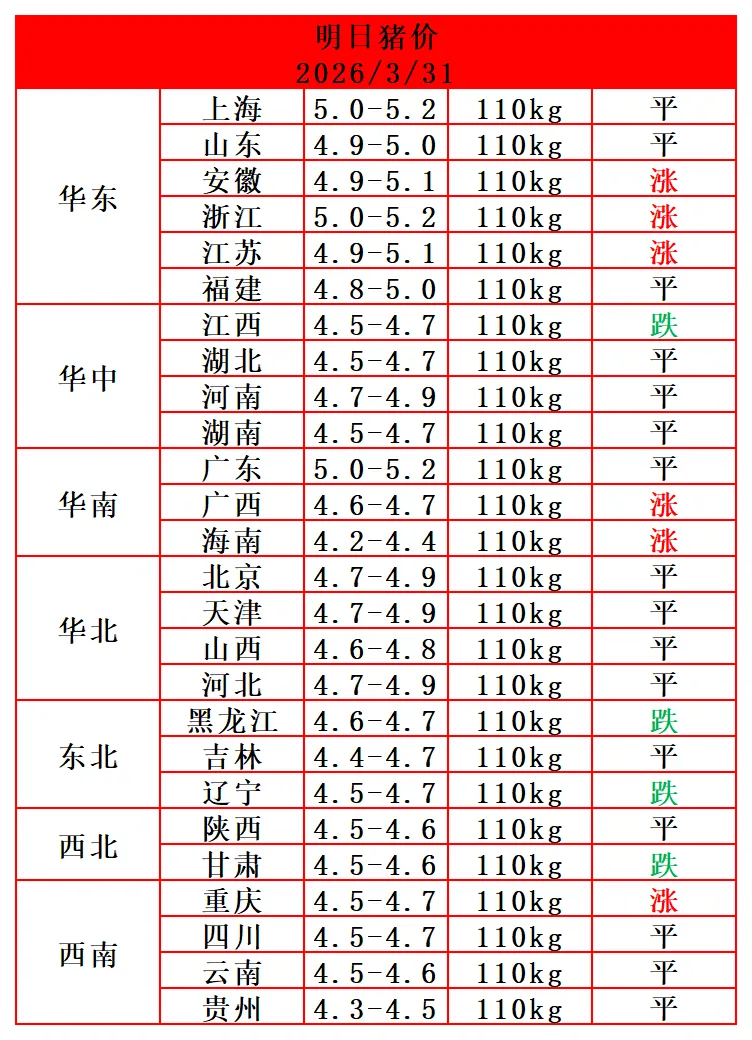 明日猪价
2026/3/31

| | | | | |
|---|---|---|---|---|
| 华东 | 上海 | 5.0-5.2 | 110kg | 平 |
| | 山东 | 4.9-5.0 | 110kg | 平 |
| | 安徽 | 4.9-5.1 | 110kg | 涨 |
| | 浙江 | 5.0-5.2 | 110kg | 涨 |
| | 江苏 | 4.9-5.1 | 110kg | 涨 |
| | 福建 | 4.8-5.0 | 110kg | 平 |
| 华中 | 江西 | 4.5-4.7 | 110kg | 跌 |
| | 湖北 | 4.5-4.7 | 110kg | 平 |
| | 河南 | 4.7-4.9 | 110kg | 平 |
| | 湖南 | 4.5-4.7 | 110kg | 平 |
| 华南 | 广东 | 5.0-5.2 | 110kg | 平 |
| | 广西 | 4.6-4.7 | 110kg | 涨 |
| | 海南 | 4.2-4.4 | 110kg | 涨 |
| 华北 | 北京 | 4.7-4.9 | 110kg | 平 |
| | 天津 | 4.7-4.9 | 110kg | 平 |
| | 山西 | 4.6-4.8 | 110kg | 平 |
| | 河北 | 4.7-4.9 | 110kg | 平 |
| 东北 | 黑龙江 | 4.6-4.7 | 110kg | 跌 |
| | 吉林 | 4.4-4.7 | 110kg | 平 |
| | 辽宁 | 4.5-4.7 | 110kg | 跌 |
| 西北 | 陕西 | 4.5-4.6 | 110kg | 平 |
| | 甘肃 | 4.5-4.6 | 110kg | 跌 |
| 西南 | 重庆 | 4.5-4.7 | 110kg | 涨 |
| | 四川 | 4.5-4.7 | 110kg | 平 |
| | 云南 | 4.5-4.6 | 110kg | 平 |
| | 贵州 | 4.3-4.5 | 110kg | 平 |